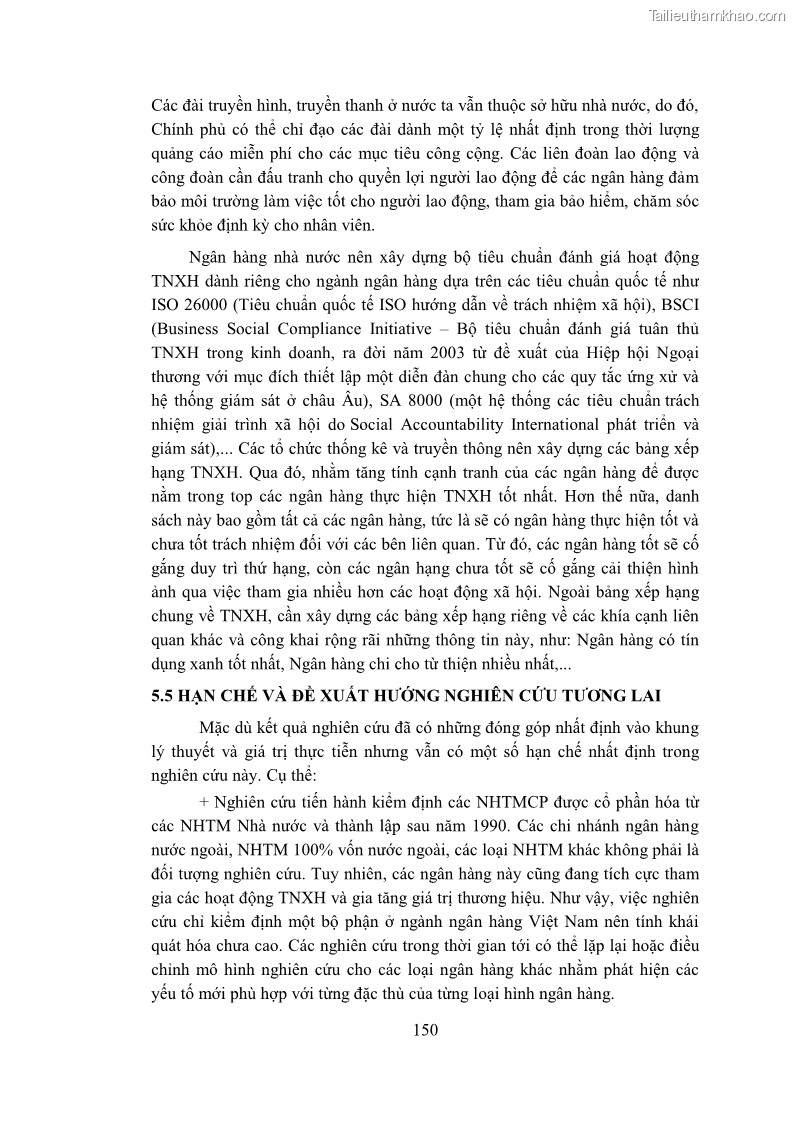 Tailieuthamkhao.com

Các đài truyền hình, truyền thanh ở nước ta vẫn thuộc sở hữu nhà nước, do đó, Chính phủ có thể chỉ đạo các đài dành một tỷ lệ nhất định trong thời lượng quảng cáo miễn phí cho các mục tiêu công cộng. Các liên đoàn lao động và công đoàn cần đấu tranh cho quyền lợi người lao động để các ngân hàng đảm bảo môi trường làm việc tốt cho người lao động, tham gia bảo hiểm, chăm sóc sức khỏe định kỳ cho nhân viên.

Ngân hàng nhà nước nên xây dựng bộ tiêu chuẩn đánh giá hoạt động TNXH dành riêng cho ngành ngân hàng dựa trên các tiêu chuẩn quốc tế như ISO 26000 (Tiêu chuẩn quốc tế ISO hướng dẫn về trách nhiệm xã hội), BSCI (Business Social Compliance Initiative – Bộ tiêu chuẩn đánh giá tuân thủ TNXH trong kinh doanh, ra đời năm 2003 từ đề xuất của Hiệp hội Ngoại thương với mục đích thiết lập một diễn đàn chung cho các quy tắc ứng xử và hệ thống giám sát ở châu Âu), SA 8000 (một hệ thống các tiêu chuẩn trách nhiệm giải trình xã hội do Social Accountability International phát triển và giám sát),... Các tổ chức thống kê và truyền thông nên xây dựng các bảng xếp hạng TNXH. Qua đó, nhằm tăng tính cạnh tranh của các ngân hàng để được nằm trong top các ngân hàng thực hiện TNXH tốt nhất. Hơn thế nữa, danh sách này bao gồm tất cả các ngân hàng, tức là sẽ có ngân hàng thực hiện tốt và chưa tốt trách nhiệm đối với các bên liên quan. Từ đó, các ngân hàng tốt sẽ cố gắng duy trì thứ hạng, còn các ngân hạng chưa tốt sẽ cố gắng cải thiện hình ảnh qua việc tham gia nhiều hơn các hoạt động xã hội. Ngoài bảng xếp hạng chung về TNXH, cần xây dựng các bảng xếp hạng riêng về các khía cạnh liên quan khác và công khai rộng rãi những thông tin này, như: Ngân hàng có tín dụng xanh tốt nhất, Ngân hàng chi cho từ thiện nhiều nhất,...

5.5 HẠN CHẾ VÀ ĐỀ XUẤT HƯỚNG NGHIÊN CỨU TƯƠNG LAI

Mặc dù kết quả nghiên cứu đã có những đóng góp nhất định vào khung lý thuyết và giá trị thực tiễn nhưng vẫn có một số hạn chế nhất định trong nghiên cứu này. Cụ thể:

+ Nghiên cứu tiến hành kiểm định các NHTMCP được cổ phần hóa từ các NHTM Nhà nước và thành lập sau năm 1990. Các chi nhánh ngân hàng nước ngoài, NHTM 100% vốn nước ngoài, các loại NHTM khác không phải là đối tượng nghiên cứu. Tuy nhiên, các ngân hàng này cũng đang tích cực tham gia các hoạt động TNXH và gia tăng giá trị thương hiệu. Như vậy, việc nghiên cứu chỉ kiểm định một bộ phận ở ngành ngân hàng Việt Nam nên tính khái quát hóa chưa cao. Các nghiên cứu trong thời gian tới có thể lặp lại hoặc điều chỉnh mô hình nghiên cứu cho các loại ngân hàng khác nhằm phát hiện các yếu tố mới phù hợp với từng đặc thù của từng loại hình ngân hàng.

150